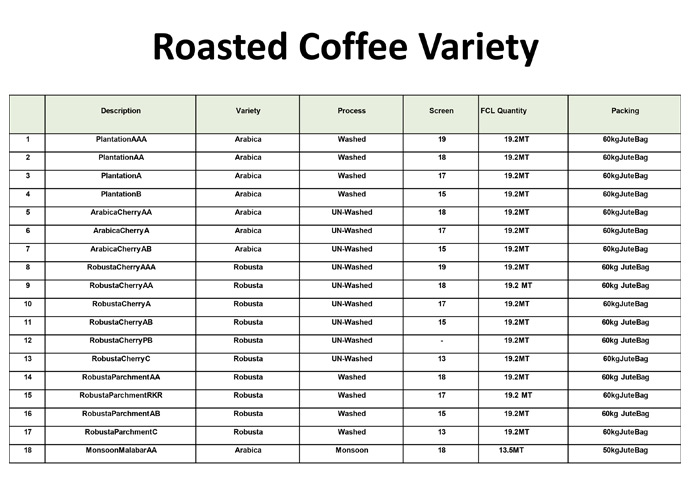 Roasted Coffee Variety

| | Description | Variety | Process | Screen | FCL Quantity | Packing |
|---|---|---|---|---|---|---|
| 1 | PlantationAAA | Arabica | Washed | 19 | 19.2MT | 60kgJuteBag |
| 2 | PlantationAA | Arabica | Washed | 18 | 19.2MT | 60kgJuteBag |
| 3 | PlantationA | Arabica | Washed | 17 | 19.2MT | 60kgJuteBag |
| 4 | PlantationB | Arabica | Washed | 15 | 19.2MT | 60kgJuteBag |
| 5 | ArabicaCherryAA | Arabica | UN-Washed | 18 | 19.2MT | 60kgJuteBag |
| 6 | ArabicaCherryA | Arabica | UN-Washed | 17 | 19.2MT | 60kgJuteBag |
| 7 | ArabicaCherryAB | Arabica | UN-Washed | 15 | 19.2MT | 60kgJuteBag |
| 8 | RobustaCherryAAA | Robusta | UN-Washed | 19 | 19.2MT | 60kg JuteBag |
| 9 | RobustaCherryAA | Robusta | UN-Washed | 18 | 19.2 MT | 60kg JuteBag |
| 10 | RobustaCherryA | Robusta | UN-Washed | 17 | 19.2MT | 60kgJuteBag |
| 11 | RobustaCherryAB | Robusta | UN-Washed | 15 | 19.2MT | 60kg JuteBag |
| 12 | RobustaCherryPB | Robusta | UN-Washed | - | 19.2MT | 60kg JuteBag |
| 13 | RobustaCherryC | Robusta | UN-Washed | 13 | 19.2MT | 60kgJuteBag |
| 14 | RobustaParchmentAA | Robusta | Washed | 18 | 19.2MT | 60kg JuteBag |
| 15 | RobustaParchmentRKR | Robusta | Washed | 17 | 19.2 MT | 60kgJuteBag |
| 16 | RobustaParchmentAB | Robusta | Washed | 15 | 19.2MT | 60kg JuteBag |
| 17 | RobustaParchmentC | Robusta | Washed | 13 | 19.2MT | 60kgJuteBag |
| 18 | MonsoonMalabarAA | Arabica | Monsoon | 18 | 13.5MT | 50kgJuteBag |